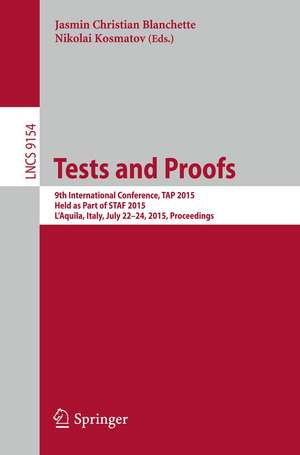 Jasmin Christian Blanchette
Nikolai Kosmatov (Eds.)

LNCS 9154

Tests and Proofs

9th International Conference, TAP 2015
Held as Part of STAF 2015
L'Aquila, Italy, July 22–24, 2015, Proceedings

Springer